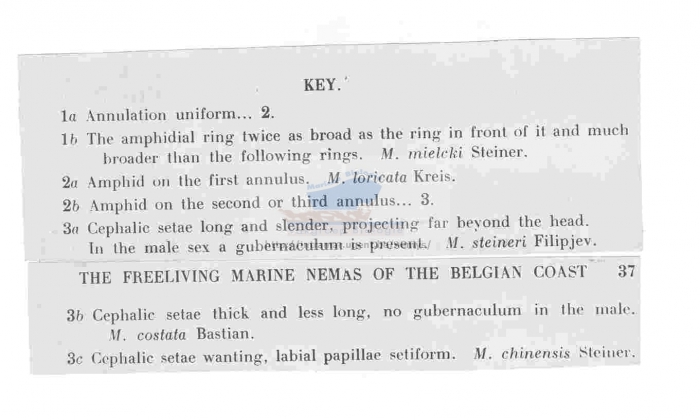 KEY.

1a Annulation uniform... 2.

1b The amphidial ring twice as broad as the ring in front of it and much broader than the following rings. M. mielcki Steiner.

2a Amphid on the first annulus. M. loricata Kreis.

2b Amphid on the second or third annulus... 3.

3a Cephalic setae long and slender, projecting far beyond the head. In the male sex a gubernaculum is present. M. steineri Filipjev.

THE FREELIVING MARINE NEMAS OF THE BELGIAN COAST 37

3b Cephalic setae thick and less long, no gubernaculum in the male. M. costata Bastian.

3c Cephalic setae wanting, labial papillae setiform. M. chinensis Steiner.